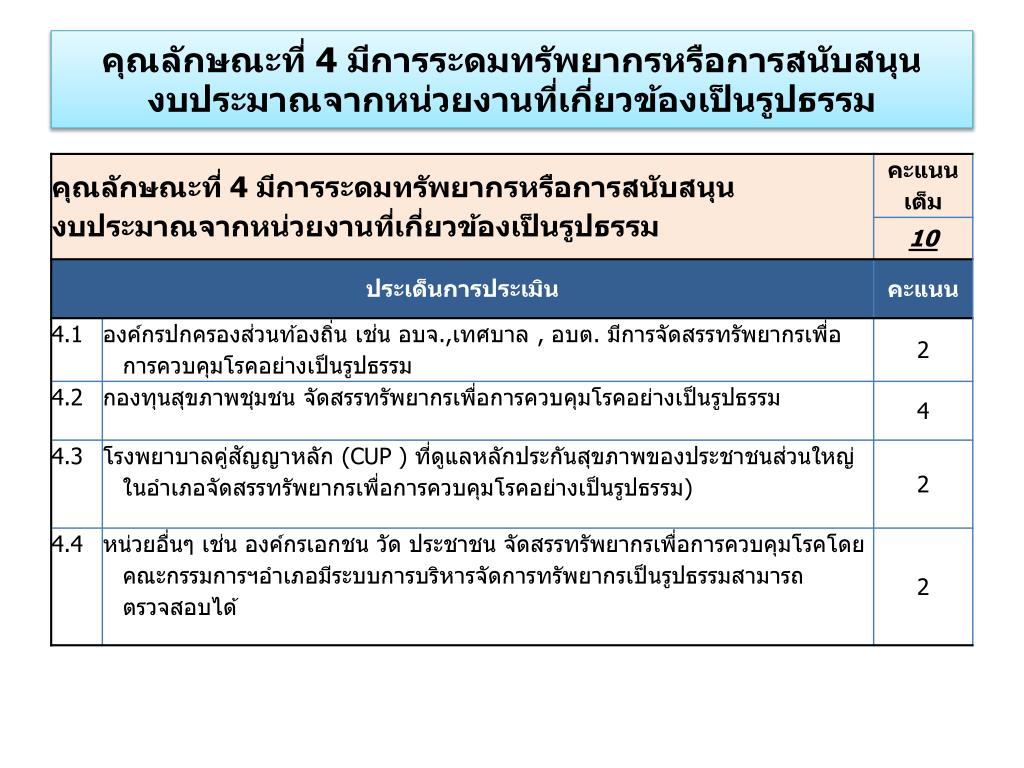 คุณลักษณะที่ 4 มีการระดมทรัพยากรหรือการสนับสนุนงบประมาณจากหน่วยงานที่เกี่ยวข้องเป็นรูปธรรม

| คุณลักษณะที่ 4 มีการระดมทรัพยากรหรือการสนับสนุนงบประมาณจากหน่วยงานที่เกี่ยวข้องเป็นรูปธรรม | | คะแนนเต็ม 10 |
|---|---|---|
| ประเด็นการประเมิน | | คะแนน |
| 4.1 | องค์กรปกครองส่วนท้องถิ่น เช่น อบจ.,เทศบาล , อบต. มีการจัดสรรทรัพยากรเพื่อการควบคุมโรคอย่างเป็นรูปธรรม | 2 |
| 4.2 | กองทุนสุขภาพชุมชน จัดสรรทรัพยากรเพื่อการควบคุมโรคอย่างเป็นรูปธรรม | 4 |
| 4.3 | โรงพยาบาลคู่สัญญาหลัก (CUP ) ที่ดูแลหลักประกันสุขภาพของประชาชนส่วนใหญ่ในอำเภอจัดสรรทรัพยากรเพื่อการควบคุมโรคอย่างเป็นรูปธรรม) | 2 |
| 4.4 | หน่วยอื่นๆ เช่น องค์กรเอกชน วัด ประชาชน จัดสรรทรัพยากรเพื่อการควบคุมโรคโดยคณะกรรมการฯอำเภอมีระบบการบริหารจัดการทรัพยากรเป็นรูปธรรมสามารถตรวจสอบได้ | 2 |